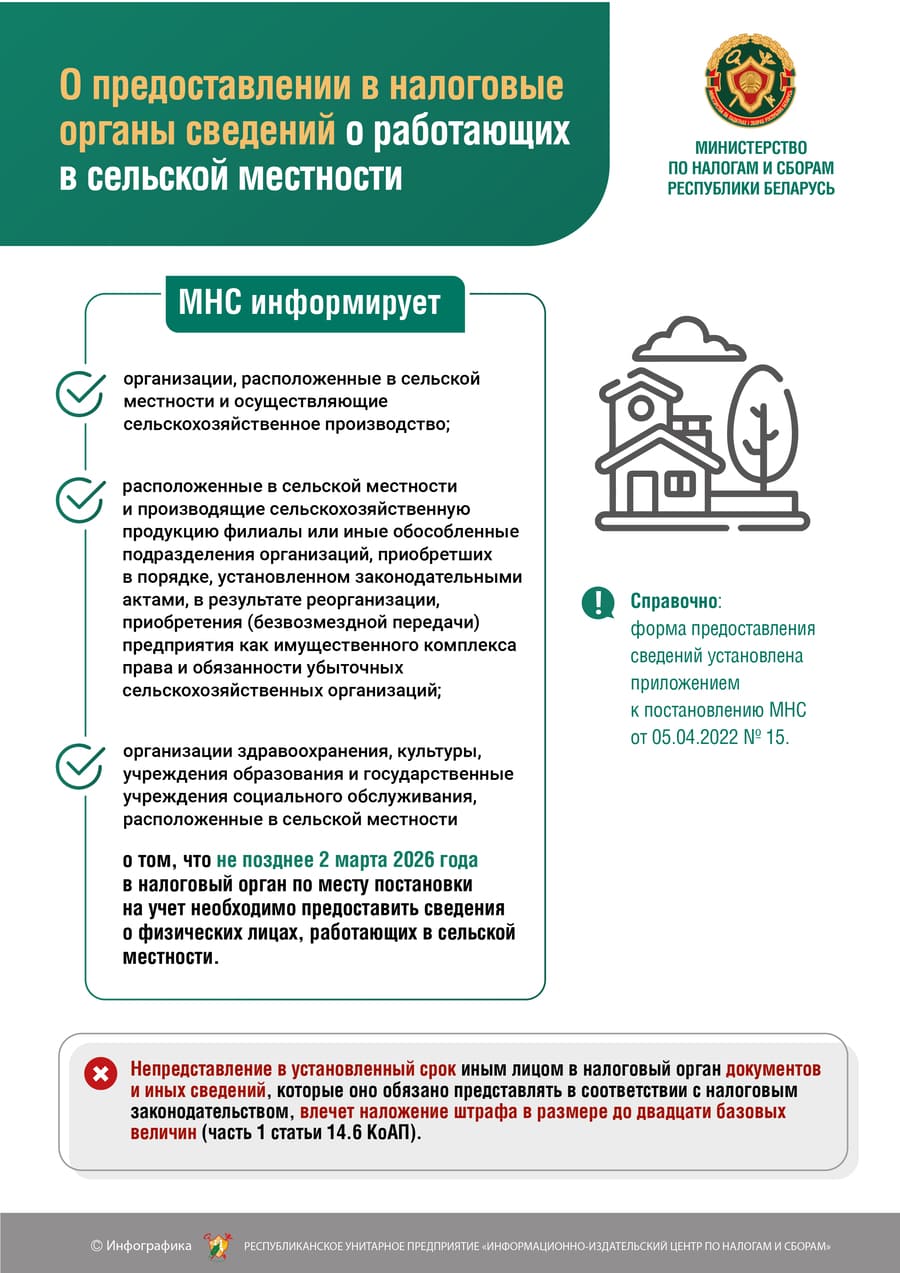 О предоставлении в налоговые органы сведений о работающих в сельской местности

МИНИСТЕРСТВО ПО НАЛОГАМ И СБОРАМ РЕСПУБЛИКИ БЕЛАРУСЬ

МНС информирует

организации, расположенные в сельской местности и осуществляющие сельскохозяйственное производство;

расположенные в сельской местности и производящие сельскохозяйственную продукцию филиалы или иные обособленные подразделения организаций, приобретших в порядке, установленном законодательными актами, в результате реорганизации, приобретения (безвозмездной передачи) предприятия как имущественного комплекса права и обязанности убыточных сельскохозяйственных организаций;

организации здравоохранения, культуры, учреждения образования и государственные учреждения социального обслуживания, расположенные в сельской местности

о том, что не позднее 2 марта 2026 года в налоговый орган по месту постановки на учет необходимо предоставить сведения о физических лицах, работающих в сельской местности.

Справочно: форма предоставления сведений установлена приложением к постановлению МНС от 05.04.2022 № 15.

Непредставление в установленный срок иным лицом в налоговый орган документов и иных сведений, которые оно обязано представлять в соответствии с налоговым законодательством, влечет наложение штрафа в размере до двадцати базовых величин (часть 1 статьи 14.6 КоАП).

© Инфографика РЕСПУБЛИКАНСКОЕ УНИТАРНОЕ ПРЕДПРИЯТИЕ «ИНФОРМАЦИОННО-ИЗДАТЕЛЬСКИЙ ЦЕНТР ПО НАЛОГАМ И СБОРАМ»